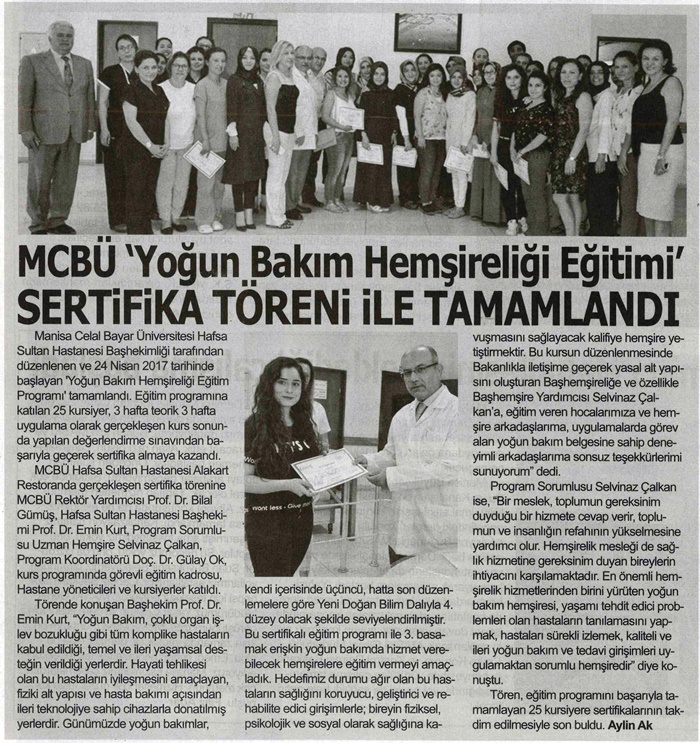 MCBÜ 'Yoğun Bakım Hemşireliği Eğitimi' SERTİFİKA TÖRENİ İLE TAMAMLANDI

Manisa Celal Bayar Üniversitesi Hafsa Sultan Hastanesi Başhekimliği tarafından düzenlenen ve 24 Nisan 2017 tarihinde başlayan 'Yoğun Bakım Hemşireliği Eğitim Programı' tamamlandı. Eğitim programına katılan 25 kursiyer, 3 hafta teorik 3 hafta uygulama olarak gerçekleşen kurs sonunda yapılan değerlendirme sınavından başarıyla geçerek sertifika almaya kazandı.

MCBÜ Hafsa Sultan Hastanesi Alakart Restoranda gerçekleşen sertifika törenine MCBÜ Rektör Yardımcısı Prof. Dr. Bilal Gümüş, Hafsa Sultan Hastanesi Başhekimi Prof. Dr. Emin Kurt, Program Sorumlusu Uzman Hemşire Selvinaz Çalkan, Program Koordinatörü Doç. Dr. Gülay Ok, kurs programında görevli eğitim kadrosu, Hastane yöneticileri ve kursiyerler katıldı.

Törende konuşan Başhekim Prof. Dr. Emin Kurt, "Yoğun Bakım, çoklu organ işlev bozukluğu gibi tüm komplike hastaların kabul edildiği, temel ve ileri yaşamsal desteğin verildiği yerlerdir. Hayati tehlikesi olan bu hastaların iyileşmesini amaçlayan, fiziki alt yapısı ve hasta bakımı açısından ileri teknolojiye sahip cihazlarla donatılmış yerlerdir. Günümüzde yoğun bakımlar, kendi içerisinde üçüncü, hatta son düzenlemelere göre Yeni Doğan Bilim Dalıyla 4. düzey olacak şekilde seviyelendirilmiştir. Bu sertifikalı eğitim programı ile 3. basamak erişkin yoğun bakımda hizmet verebilecek hemşirelere eğitim vermeyi amaçladık. Hedefimiz durumu ağır olan bu hastaların sağlığını koruyucu, geliştirici ve rehabilite edici girişimlerle; bireyin fiziksel, psikolojik ve sosyal olarak sağlığına kavuşmasını sağlayacak kalifiye hemşire yetiştirmektir. Bu kursun düzenlenmesinde Bakanlıkla iletişime geçerek yasal alt yapısını oluşturan Başhemşireliğe ve özellikle Başhemşire Yardımcısı Selvinaz Çalkan'a, eğitim veren hocalarımıza ve hemşire arkadaşlarıma, uygulamalarda görev alan yoğun bakım belgesine sahip deneyimli arkadaşlarıma sonsuz teşekkürlerimi sunuyorum" dedi.

Program Sorumlusu Selvinaz Çalkan ise, "Bir meslek, toplumun gereksinim duyduğu bir hizmete cevap verir, toplumun ve insanlığın refahının yükselmesine yardımcı olur. Hemşirelik mesleği de sağlık hizmetine gereksinim duyan bireylerin ihtiyacını karşılamaktadır. En önemli hemşirelik hizmetlerinden birini yürüten yoğun bakım hemşiresi, yaşamı tehdit edici problemleri olan hastaların tanılamasını yapmak, hastaları sürekli izlemek, kaliteli ve ileri yoğun bakım ve tedavi girişimleri uygulamaktan sorumlu hemşiredir" diye konuştu.

Tören, eğitim programını başarıyla tamamlayan 25 kursiyere sertifikalarının takdim edilmesiyle son buldu. Aylin Ak